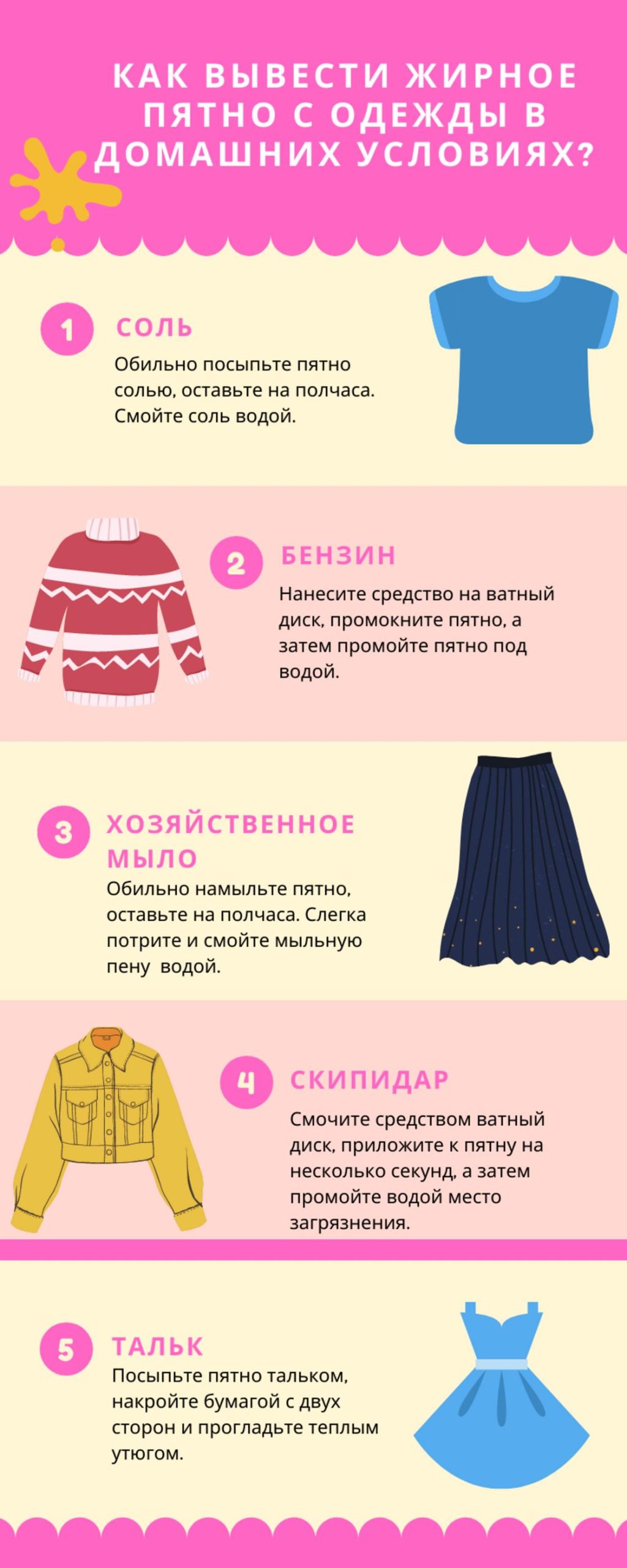 КАК ВЫВЕСТИ ЖИРНОЕ ПЯТНО С ОДЕЖДЫ В ДОМАШНИХ УСЛОВИЯХ?

1 СОЛЬ

Обильно посыпьте пятно солью, оставьте на полчаса. Смойте соль водой.

2 БЕНЗИН

Нанесите средство на ватный диск, промокните пятно, а затем промойте пятно под водой.

3 ХОЗЯЙСТВЕННОЕ МЫЛО

Обильно намыльте пятно, оставьте на полчаса. Слегка потрите и смойте мыльную пену водой.

4 СКИПИДАР

Смочите средством ватный диск, приложите к пятну на несколько секунд, а затем промойте водой место загрязнения.

5 ТАЛЬК

Посыпьте пятно тальком, накройте бумагой с двух сторон и прогладьте теплым утюгом.